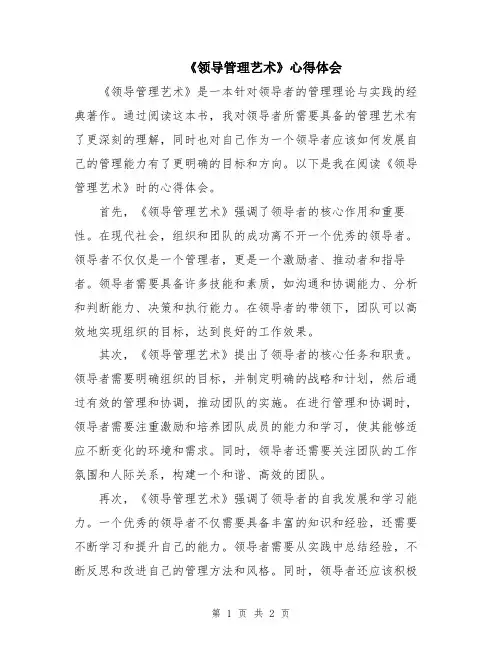 《领导管理艺术》心得体会

《领导管理艺术》是一本针对领导者的管理理论与实践的经典著作。通过阅读这本书，我对领导者所需要具备的管理艺术有了更深刻的理解，同时也对自己作为一个领导者应该如何发展自己的管理能力有了更明确的目标和方向。以下是我在阅读《领导管理艺术》时的心得体会。

首先，《领导管理艺术》强调了领导者的核心作用和重要性。在现代社会，组织和团队的成功离不开一个优秀的领导者。领导者不仅仅是一个管理者，更是一个激励者、推动者和指导者。领导者需要具备许多技能和素质，如沟通和协调能力、分析和判断能力、决策和执行能力。在领导者的带领下，团队可以高效地实现组织的目标，达到良好的工作效果。

其次，《领导管理艺术》提出了领导者的核心任务和职责。领导者需要明确组织的目标，并制定明确的战略和计划，然后通过有效的管理和协调，推动团队的实施。在进行管理和协调时，领导者需要注重激励和培养团队成员的能力和学习，使其能够适应不断变化的环境和需求。同时，领导者还需要关注团队的工作氛围和人际关系，构建一个和谐、高效的团队。

再次，《领导管理艺术》强调了领导者的自我发展和学习能力。一个优秀的领导者不仅需要具备丰富的知识和经验，还需要不断学习和提升自己的能力。领导者需要从实践中总结经验，不断反思和改进自己的管理方法和风格。同时，领导者还应该积极

第 1 页 共 2 页